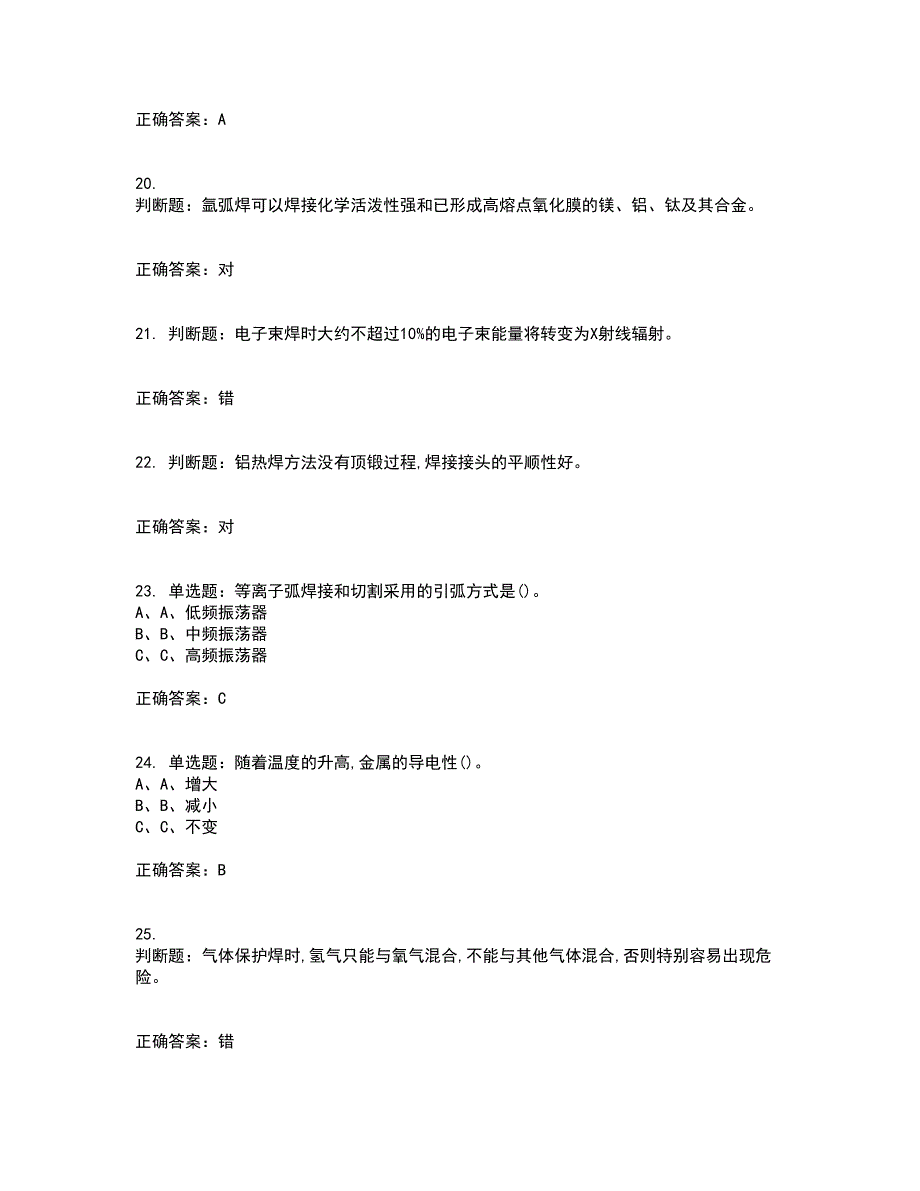 正确答案：A

20.
判断题：氩弧焊可以焊接化学活泼性强和已形成高熔点氧化膜的镁、铝、钛及其合金。

正确答案：对

21. 判断题：电子束焊时大约不超过10%的电子束能量将转变为X射线辐射。

正确答案：错

22. 判断题：铝热焊方法没有顶锻过程,焊接接头的平顺性好。

正确答案：对

23. 单选题：等离子弧焊接和切割采用的引弧方式是()。
A、A、低频振荡器
B、B、中频振荡器
C、C、高频振荡器

正确答案：C

24. 单选题：随着温度的升高,金属的导电性()。
A、A、增大
B、B、减小
C、C、不变

正确答案：B

25.
判断题：气体保护焊时,氢气只能与氧气混合,不能与其他气体混合,否则特别容易出现危险。

正确答案：错